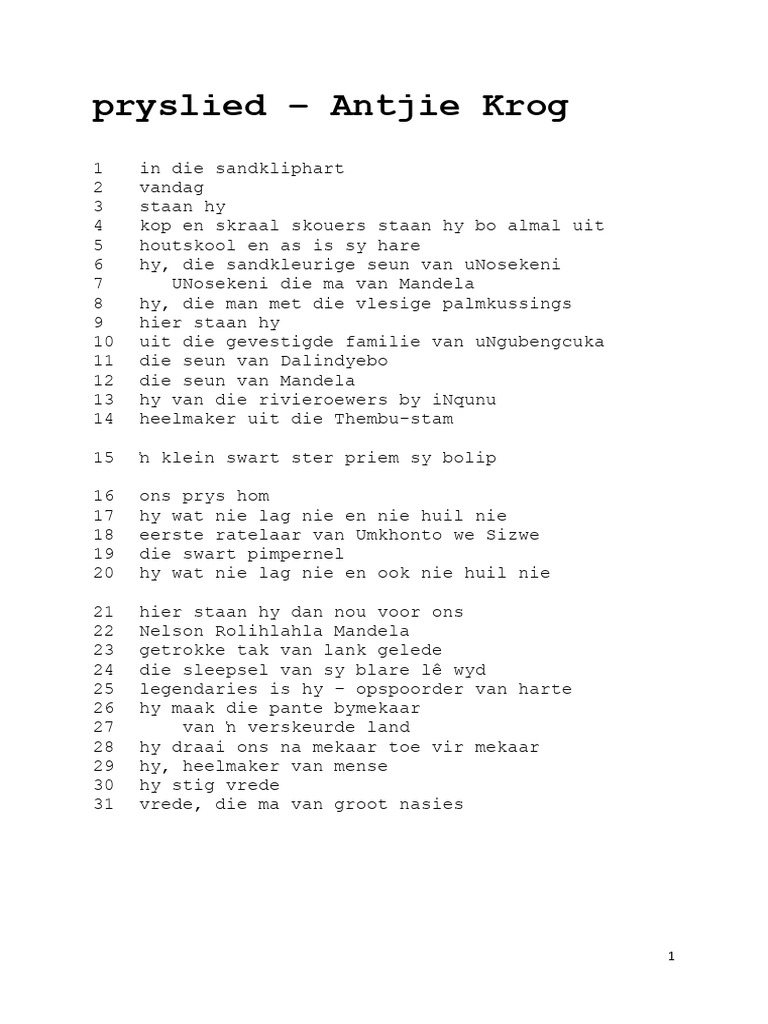 pryslied – Antjie Krog

1 in die sandkliphart
2 vandag
3 staan hy
4 kop en skraal skouers staan hy bo almal uit
5 houtskool en as is sy hare
6 hy, die sandkleurige seun van uNosekeni
7 UNosekeni die ma van Mandela
8 hy, die man met die vlesige palmkussings
9 hier staan hy
10 uit die gevestigde familie van uNgubengcuka
11 die seun van Dalindyebo
12 die seun van Mandela
13 hy van die rivieroewers by iNqunu
14 heelmaker uit die Thembu-stam

15 ŉ klein swart ster priem sy bolip

16 ons prys hom
17 hy wat nie lag nie en nie huil nie
18 eerste ratelaar van Umkhonto we Sizwe
19 die swart pimpernel
20 hy wat nie lag nie en ook nie huil nie

21 hier staan hy dan nou voor ons
22 Nelson Rolihlahla Mandela
23 getrokke tak van lank gelede
24 die sleepsel van sy blare lê wyd
25 legendaries is hy – opspoorder van harte
26 hy maak die pante bymekaar
27 van ŉ verskeurde land
28 hy draai ons na mekaar toe vir mekaar
29 hy, heelmaker van mense
30 hy stig vrede
31 vrede, die ma van groot nasies

1